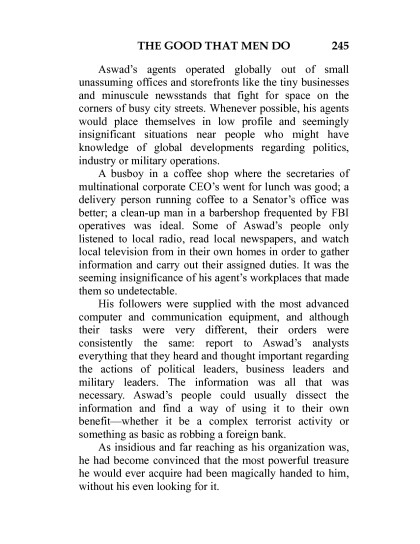 THE GOOD THAT MEN DO 245

Aswad's agents operated globally out of small unassuming offices and storefronts like the tiny businesses and minuscule newsstands that fight for space on the corners of busy city streets. Whenever possible, his agents would place themselves in low profile and seemingly insignificant situations near people who might have knowledge of global developments regarding politics, industry or military operations.

A busboy in a coffee shop where the secretaries of multinational corporate CEO's went for lunch was good; a delivery person running coffee to a Senator's office was better; a clean-up man in a barbershop frequented by FBI operatives was ideal. Some of Aswad's people only listened to local radio, read local newspapers, and watch local television from in their own homes in order to gather information and carry out their assigned duties. It was the seeming insignificance of his agent's workplaces that made them so undetectable.

His followers were supplied with the most advanced computer and communication equipment, and although their tasks were very different, their orders were consistently the same: report to Aswad's analysts everything that they heard and thought important regarding the actions of political leaders, business leaders and military leaders. The information was all that was necessary. Aswad's people could usually dissect the information and find a way of using it to their own benefit—whether it be a complex terrorist activity or something as basic as robbing a foreign bank.

As insidious and far reaching as his organization was, he had become convinced that the most powerful treasure he would ever acquire had been magically handed to him, without his even looking for it.